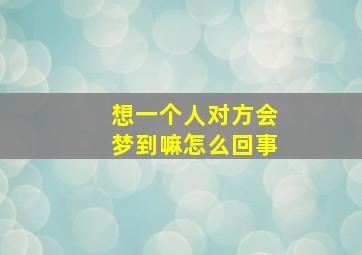 想一个人对方会梦到嘛怎么回事